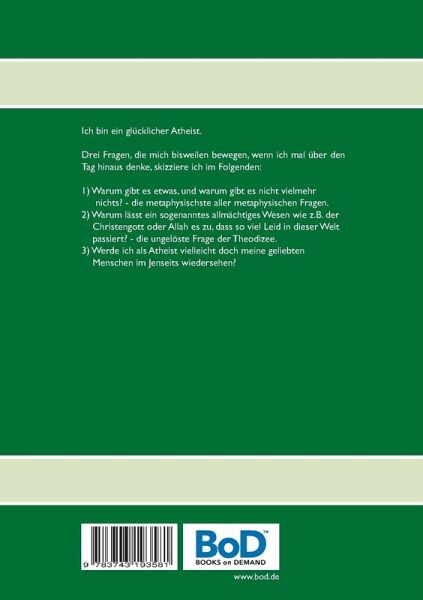 Ich bin ein glücklicher Atheist.

Drei Fragen, die mich bisweilen bewegen, wenn ich mal über den Tag hinaus denke, skizziere ich im Folgenden:

1) Warum gibt es etwas, und warum gibt es nicht vielmehr nichts? - die metaphysischste aller metaphysischen Fragen.
2) Warum lässt ein sogenanntes allmächtiges Wesen wie z.B. der Christengott oder Allah es zu, dass so viel Leid in dieser Welt passiert? - die ungelöste Frage der Theodizee.
3) Werde ich als Atheist vielleicht doch meine geliebten Menschen im Jenseits wiedersehen?

9 783743 193581

BoD™
BOOKS on DEMAND

www.bod.de